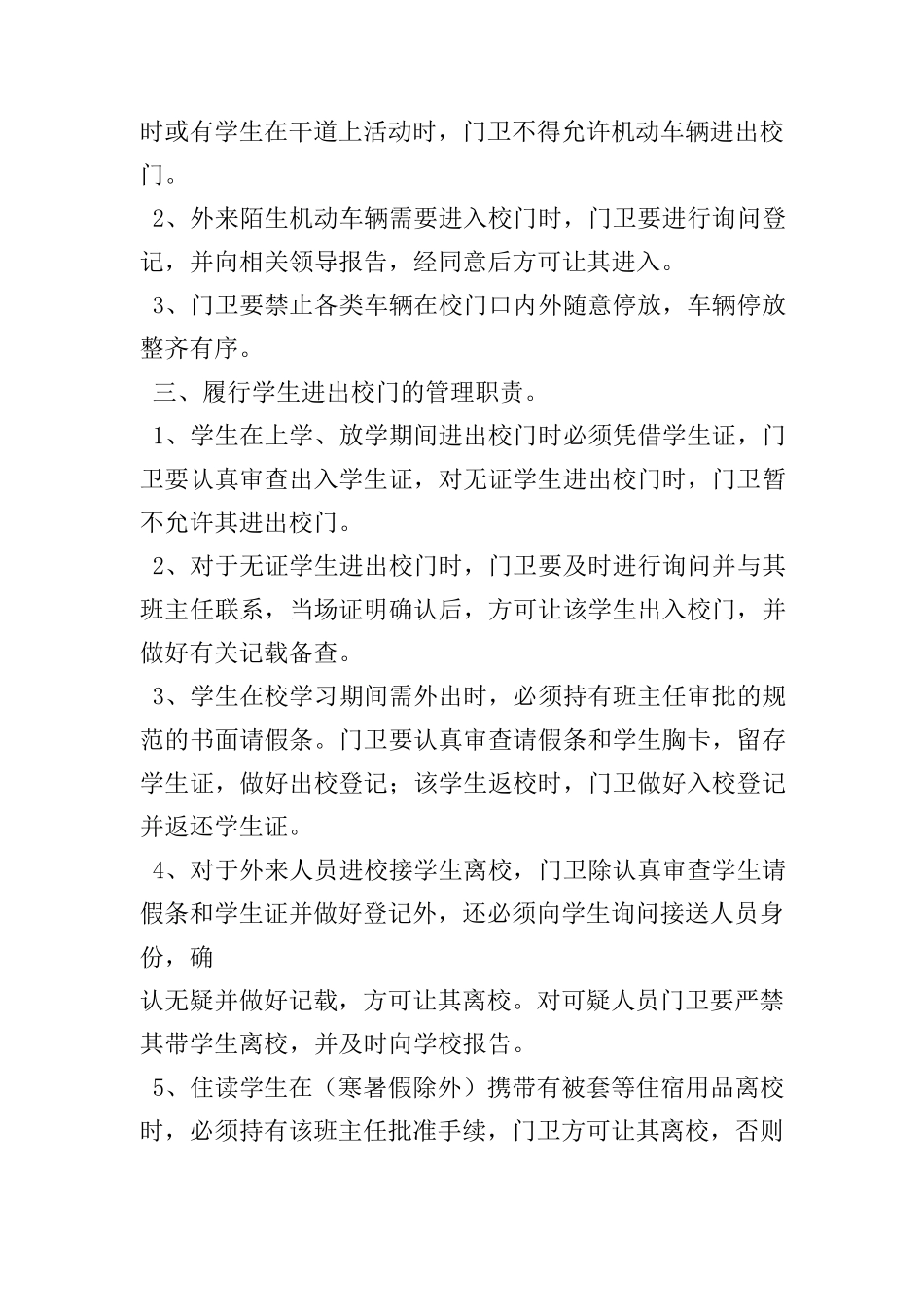 时或有学生在干道上活动时，门卫不得允许机动车辆进出校门。

2、外来陌生机动车辆需要进入校门时，门卫要进行询问登记，并向相关领导报告，经同意后方可让其进入。

3、门卫要禁止各类车辆在校门口内外随意停放，车辆停放整齐有序。

三、履行学生进出校门的管理职责。

1、学生在上学、放学期间进出校门时必须凭借学生证，门卫要认真审查出入学生证，对无证学生进出校门时，门卫暂不允许其进出校门。

2、对于无证学生进出校门时，门卫要及时进行询问并与其班主任联系，当场证明确认后，方可让该学生出入校门，并做好有关记载备查。

3、学生在校学习期间需外出时，必须持有班主任审批的规范的书面请假条。门卫要认真审查请假条和学生胸卡，留存学生证，做好出校登记；该学生返校时，门卫做好入校登记并返还学生证。

4、对于外来人员进校接学生离校，门卫除认真审查学生请假条和学生证并做好登记外，还必须向学生询问接送人员身份，确
认无疑并做好记载，方可让其离校。对可疑人员门卫要严禁其带学生离校，并及时向学校报告。

5、住读学生在（寒暑假除外）携带有被套等住宿用品离校时，必须持有该班主任批准手续，门卫方可让其离校，否则